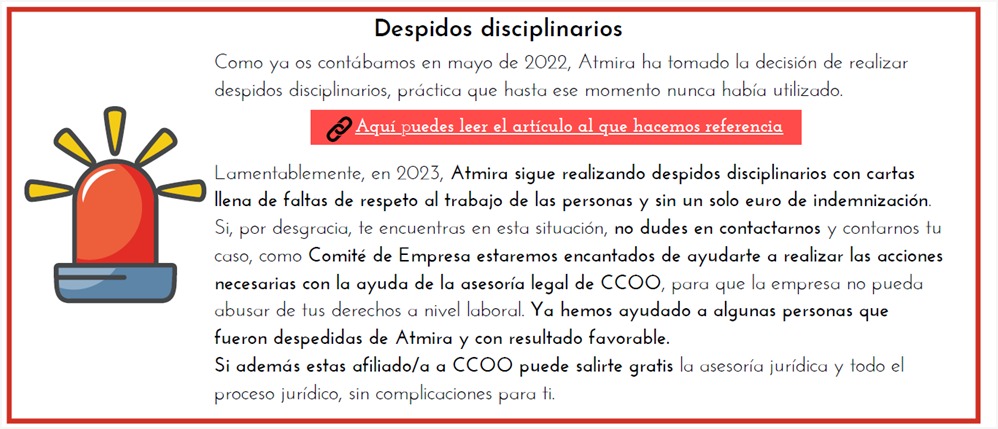 Despidos disciplinarios

Como ya os contábamos en mayo de 2022, Atmira ha tomado la decisión de realizar despidos disciplinarios, práctica que hasta ese momento nunca había utilizado.

Aquí puedes leer el artículo al que hacemos referencia

Lamentablemente, en 2023, Atmira sigue realizando despidos disciplinarios con cartas llena de faltas de respeto al trabajo de las personas y sin un solo euro de indemnización. Si, por desgracia, te encuentras en esta situación, no dudes en contactarnos y contarnos tu caso, como Comité de Empresa estaremos encantados de ayudarte a realizar las acciones necesarias con la ayuda de la asesoría legal de CCOO, para que la empresa no pueda abusar de tus derechos a nivel laboral. Ya hemos ayudado a algunas personas que fueron despedidas de Atmira y con resultado favorable.

Si además estas afiliado/a a CCOO puede salirte gratis la asesoría jurídica y todo el proceso jurídico, sin complicaciones para ti.